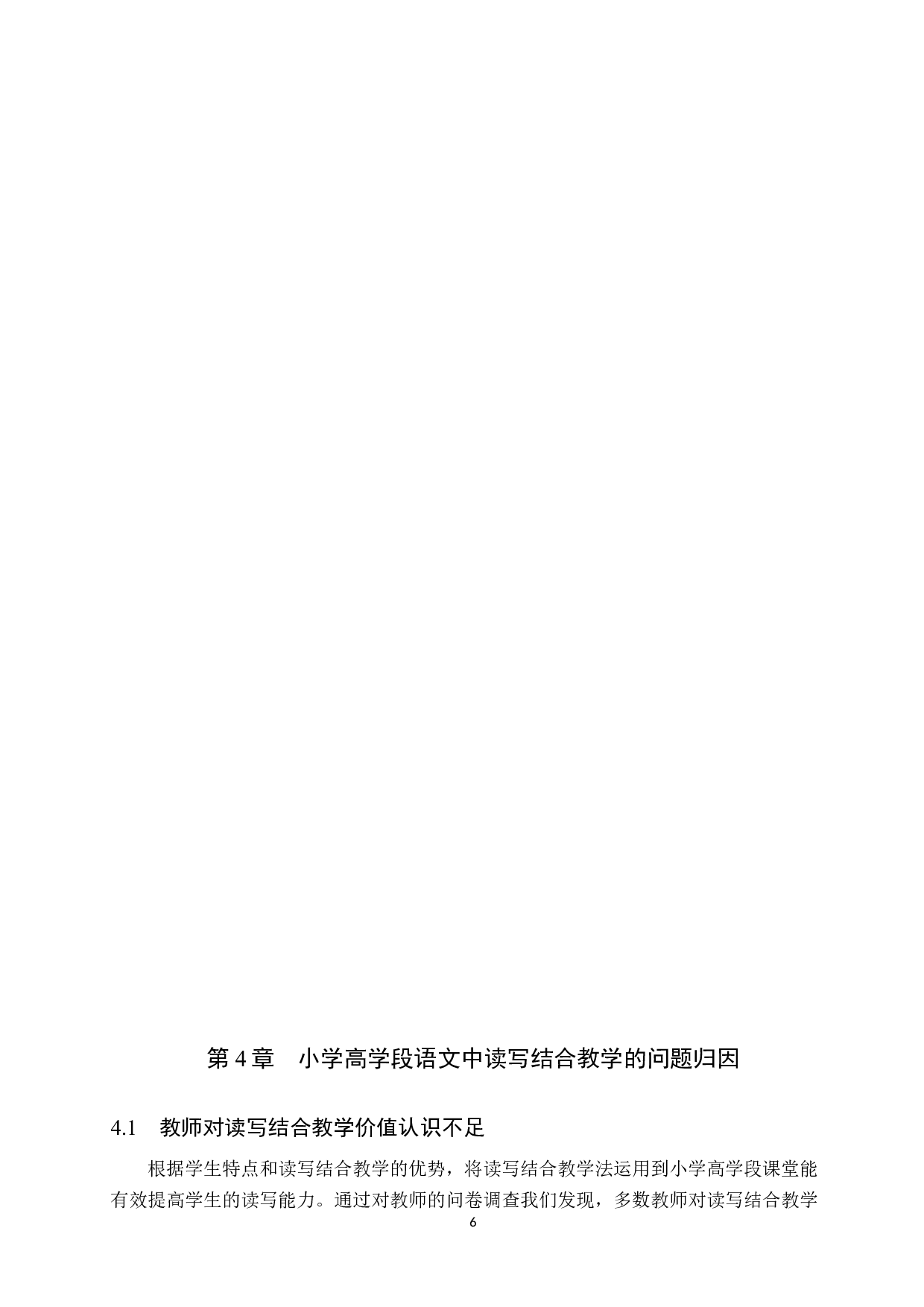 第 4 章　小学高学段语文中读写结合教学的问题归因

4.1　教师对读写结合教学价值认识不足

根据学生特点和读写结合教学的优势，将读写结合教学法运用到小学高学段课堂能有效提高学生的读写能力。通过对教师的问卷调查我们发现，多数教师对读写结合教学

6